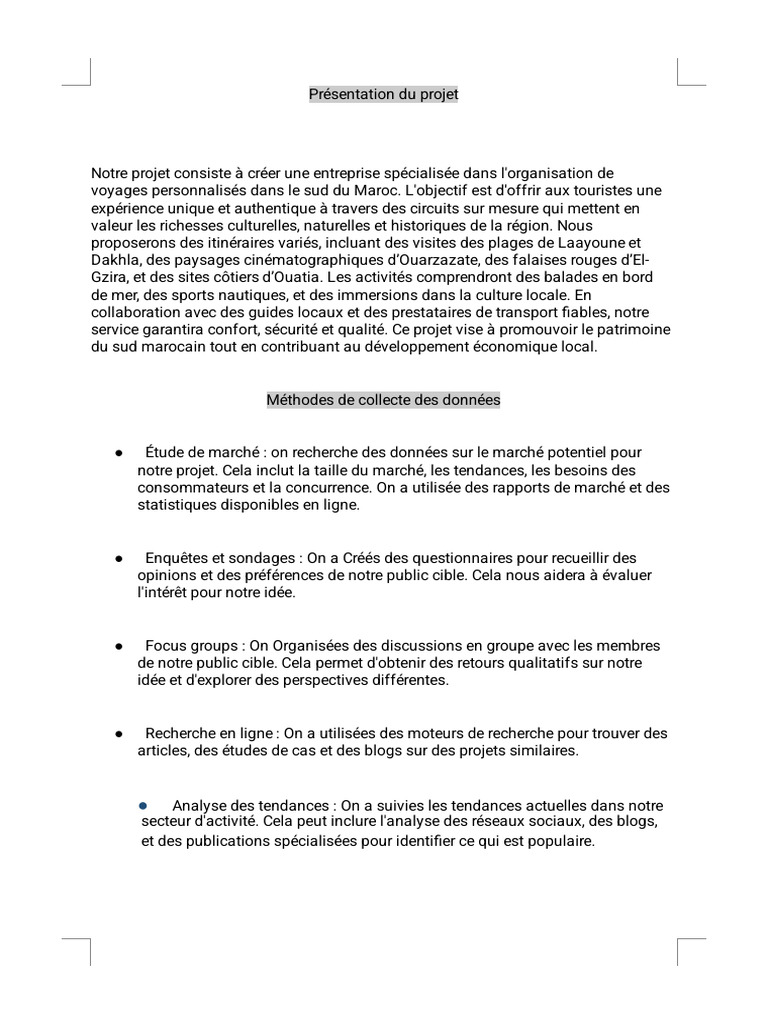 Présentation du projet

Notre projet consiste à créer une entreprise spécialisée dans l'organisation de voyages personnalisés dans le sud du Maroc. L'objectif est d'offrir aux touristes une expérience unique et authentique à travers des circuits sur mesure qui mettent en valeur les richesses culturelles, naturelles et historiques de la région. Nous proposerons des itinéraires variés, incluant des visites des plages de Laayoune et Dakhla, des paysages cinématographiques d'Ouarzazate, des falaises rouges d'El-Gzira, et des sites côtiers d'Ouatia. Les activités comprendront des balades en bord de mer, des sports nautiques, et des immersions dans la culture locale. En collaboration avec des guides locaux et des prestataires de transport fiables, notre service garantira confort, sécurité et qualité. Ce projet vise à promouvoir le patrimoine du sud marocain tout en contribuant au développement économique local.

Méthodes de collecte des données

● Étude de marché : on recherche des données sur le marché potentiel pour notre projet. Cela inclut la taille du marché, les tendances, les besoins des consommateurs et la concurrence. On a utilisée des rapports de marché et des statistiques disponibles en ligne.

● Enquêtes et sondages : On a Créés des questionnaires pour recueillir des opinions et des préférences de notre public cible. Cela nous aidera à évaluer l'intérêt pour notre idée.

● Focus groups : On Organisées des discussions en groupe avec les membres de notre public cible. Cela permet d'obtenir des retours qualitatifs sur notre idée et d'explorer des perspectives différentes.

● Recherche en ligne : On a utilisées des moteurs de recherche pour trouver des articles, des études de cas et des blogs sur des projets similaires.

● Analyse des tendances : On a suivies les tendances actuelles dans notre secteur d'activité. Cela peut inclure l'analyse des réseaux sociaux, des blogs, et des publications spécialisées pour identifier ce qui est populaire.